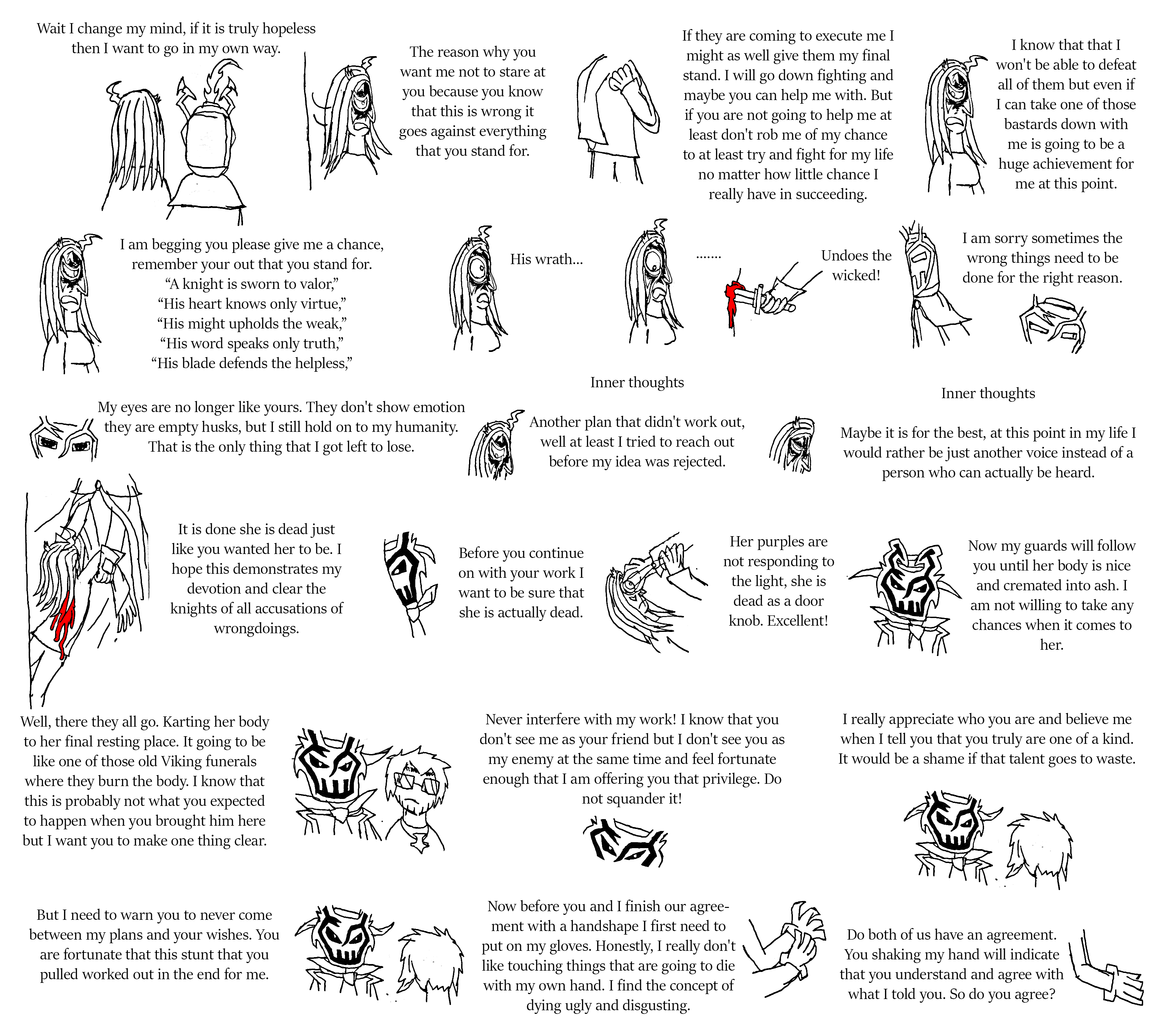 Wait I change my mind, if it is truly hopeless then I want to go in my own way.

The reason why you want me not to stare at you because you know that this is wrong it goes against everything that you stand for.

If they are coming to execute me I might as well give them my final stand. I will go down fighting and maybe you can help me with. But if you are not going to help me at least don't rob me of my chance to at least try and fight for my life no matter how little chance I really have in succeeding.

I know that that I won't be able to defeat all of them but even if I can take one of those bastards down with me is going to be a huge achievement for me at this point.

I am begging you please give me a chance, remember your out that you stand for.
“A knight is sworn to valor,”
“His heart knows only virtue,”
“His might upholds the weak,”
“His word speaks only truth,”
“His blade defends the helpless,”

His wrath...

.......

Undoes the wicked!

I am sorry sometimes the wrong things need to be done for the right reason.

My eyes are no longer like yours. They don't show emotion they are empty husks, but I still hold on to my humanity. That is the only thing that I got left to lose.

Inner thoughts

Another plan that didn't work out, well at least I tried to reach out before my idea was rejected.

Inner thoughts

Maybe it is for the best, at this point in my life I would rather be just another voice instead of a person who can actually be heard.

It is done she is dead just like you wanted her to be. I hope this demonstrates my devotion and clear the knights of all accusations of wrongdoings.

Before you continue on with your work I want to be sure that she is actually dead.

Her purples are not responding to the light, she is dead as a door knob. Excellent!

Now my guards will follow you until her body is nice and cremated into ash. I am not willing to take any chances when it comes to her.

Well, there they all go. Karting her body to her final resting place. It going to be like one of those old Viking funerals where they burn the body. I know that this is probably not what you expected to happen when you brought him here but I want you to make one thing clear.

Never interfere with my work! I know that you don't see me as your friend but I don't see you as my enemy at the same time and feel fortunate enough that I am offering you that privilege. Do not squander it!

I really appreciate who you are and believe me when I tell you that you truly are one of a kind. It would be a shame if that talent goes to waste.

But I need to warn you to never come between my plans and your wishes. You are fortunate that this stunt that you pulled worked out in the end for me.

Now before you and I finish our agreement with a handshape I first need to put on my gloves. Honestly, I really don't like touching things that are going to die with my own hand. I find the concept of dying ugly and disgusting.

Do both of us have an agreement. You shaking my hand will indicate that you understand and agree with what I told you. So do you agree?